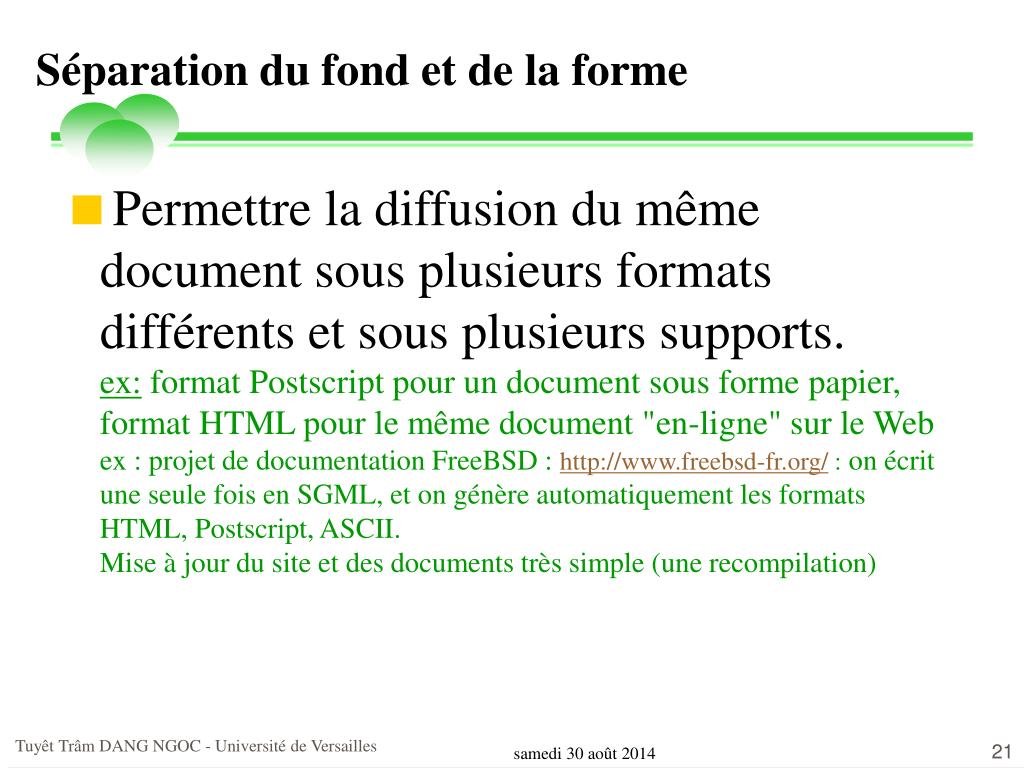 Séparation du fond et de la forme

Permettre la diffusion du même document sous plusieurs formats différents et sous plusieurs supports.
ex: format Postscript pour un document sous forme papier, format HTML pour le même document "en-ligne" sur le Web
ex : projet de documentation FreeBSD : http://www.freebsd-fr.org/ : on écrit une seule fois en SGML, et on génère automatiquement les formats HTML, Postscript, ASCII.
Mise à jour du site et des documents très simple (une recompilation)

Tuyêt Trâm DANG NGOC - Université de Versailles

samedi 30 août 2014

21